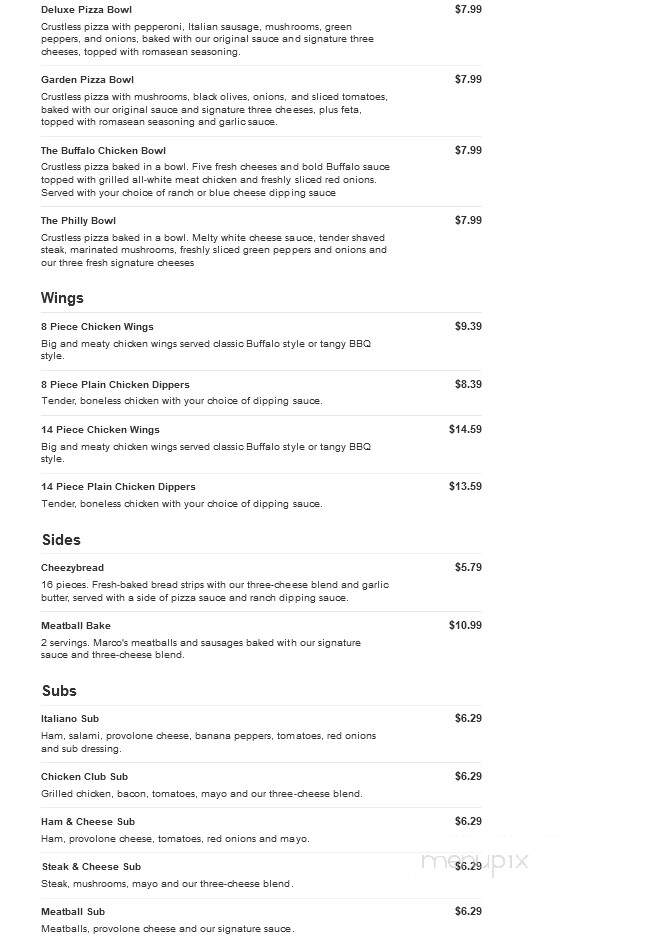 Deluxe Pizza Bowl
$7.99
Crustless pizza with pepperoni, Italian sausage, mushrooms, green peppers, and onions, baked with our original sauce and signature three cheeses, topped with romasean seasoning.

Garden Pizza Bowl
$7.99
Crustless pizza with mushrooms, black olives, onions, and sliced tomatoes, baked with our original sauce and signature three cheeses, plus feta, topped with romasean seasoning and garlic sauce.

The Buffalo Chicken Bowl
$7.99
Crustless pizza baked in a bowl. Five fresh cheeses and bold Buffalo sauce topped with grilled all-white meat chicken and freshly sliced red onions. Served with your choice of ranch or blue cheese dipping sauce

The Philly Bowl
$7.99
Crustless pizza baked in a bowl. Melty white cheese sauce, tender shaved steak, marinated mushrooms, freshly sliced green peppers and onions and our three fresh signature cheeses

Wings

8 Piece Chicken Wings
$9.39
Big and meaty chicken wings served classic Buffalo style or tangy BBQ style.

8 Piece Plain Chicken Dippers
$8.39
Tender, boneless chicken with your choice of dipping sauce.

14 Piece Chicken Wings
$14.59
Big and meaty chicken wings served classic Buffalo style or tangy BBQ style.

14 Piece Plain Chicken Dippers
$13.59
Tender, boneless chicken with your choice of dipping sauce.

Sides

Cheezybread
$5.79
16 pieces. Fresh-baked bread strips with our three-cheese blend and garlic butter, served with a side of pizza sauce and ranch dipping sauce.

Meatball Bake
$10.99
2 servings. Marco's meatballs and sausages baked with our signature sauce and three-cheese blend.

Subs

Italiano Sub
$6.29
Ham, salami, provolone cheese, banana peppers, tomatoes, red onions and sub dressing.

Chicken Club Sub
$6.29
Grilled chicken, bacon, tomatoes, mayo and our three-cheese blend.

Ham & Cheese Sub
$6.29
Ham, provolone cheese, tomatoes, red onions and mayo.

Steak & Cheese Sub
$6.29
Steak, mushrooms, mayo and our three-cheese blend.

menupix

Meatball Sub
$6.29
Meatballs, provolone cheese and our signature sauce.